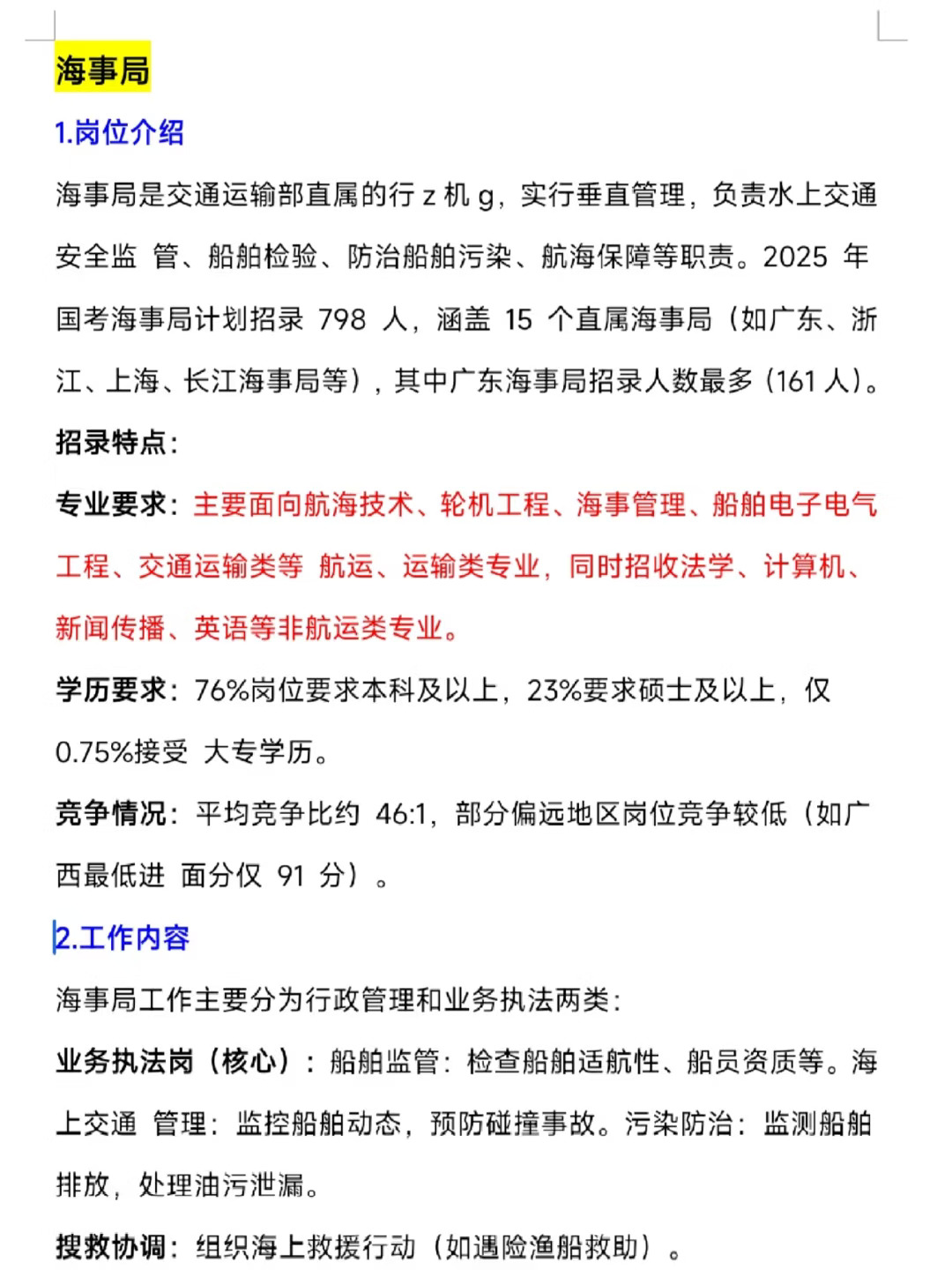 海事局

1.岗位介绍

海事局是交通运输部直属的行 z 机 g，实行垂直管理，负责水上交通安全监 管、船舶检验、防治船舶污染、航海保障等职责。2025 年国考海事局计划招录 798 人，涵盖 15 个直属海事局（如广东、浙江、上海、长江海事局等），其中广东海事局招录人数最多（161 人）。

招录特点：

专业要求：主要面向航海技术、轮机工程、海事管理、船舶电子电气工程、交通运输类等 航运、运输类专业，同时招收法学、计算机、新闻传播、英语等非航运类专业。

学历要求：76%岗位要求本科及以上，23%要求硕士及以上，仅 0.75%接受 大专学历。

竞争情况：平均竞争比约 46:1，部分偏远地区岗位竞争较低（如广西最低进 面分仅 91 分）。

2.工作内容

海事局工作主要分为行政管理和业务执法两类：

业务执法岗（核心）：船舶监管：检查船舶适航性、船员资质等。海上交通 管理：监控船舶动态，预防碰撞事故。污染防治：监测船舶排放，处理油污泄漏。

搜救协调：组织海上救援行动（如遇险渔船救助）。